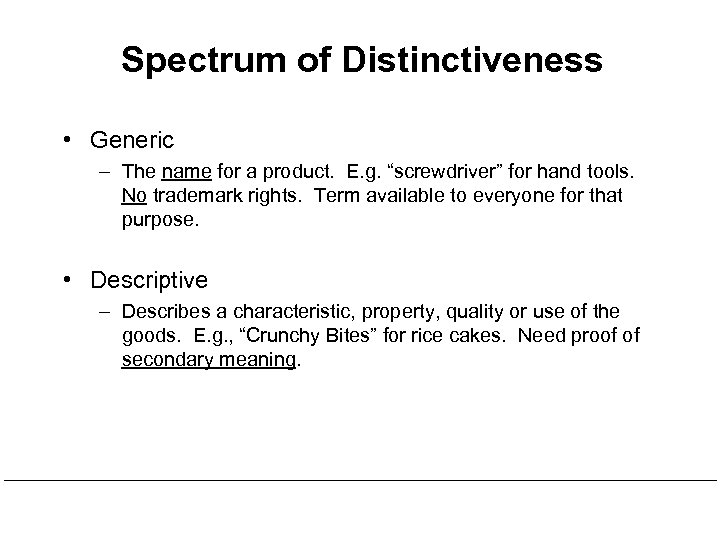 Spectrum of Distinctiveness

• Generic
– The name for a product. E.g. “screwdriver” for hand tools. No trademark rights. Term available to everyone for that purpose.

• Descriptive
– Describes a characteristic, property, quality or use of the goods. E.g., “Crunchy Bites” for rice cakes. Need proof of secondary meaning.